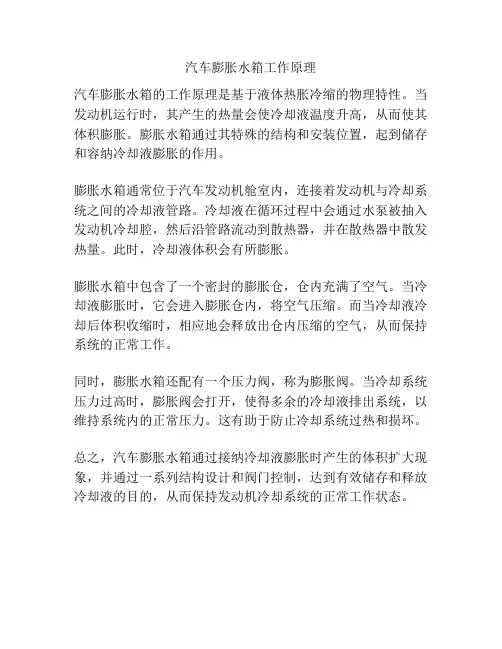 汽车膨胀水箱工作原理

汽车膨胀水箱的工作原理是基于液体热胀冷缩的物理特性。当发动机运行时，其产生的热量会使冷却液温度升高，从而使其体积膨胀。膨胀水箱通过其特殊的结构和安装位置，起到储存和容纳冷却液膨胀的作用。

膨胀水箱通常位于汽车发动机舱室内，连接着发动机与冷却系统之间的冷却液管路。冷却液在循环过程中会通过水泵被抽入发动机冷却腔，然后沿管路流动到散热器，并在散热器中散发热量。此时，冷却液体积会有所膨胀。

膨胀水箱中包含了一个密封的膨胀仓，仓内充满了空气。当冷却液膨胀时，它会进入膨胀仓内，将空气压缩。而当冷却液冷却后体积收缩时，相应地会释放出仓内压缩的空气，从而保持系统的正常工作。

同时，膨胀水箱还配有一个压力阀，称为膨胀阀。当冷却系统压力过高时，膨胀阀会打开，使得多余的冷却液排出系统，以维持系统内的正常压力。这有助于防止冷却系统过热和损坏。

总之，汽车膨胀水箱通过接纳冷却液膨胀时产生的体积扩大现象，并通过一系列结构设计和阀门控制，达到有效储存和释放冷却液的目的，从而保持发动机冷却系统的正常工作状态。